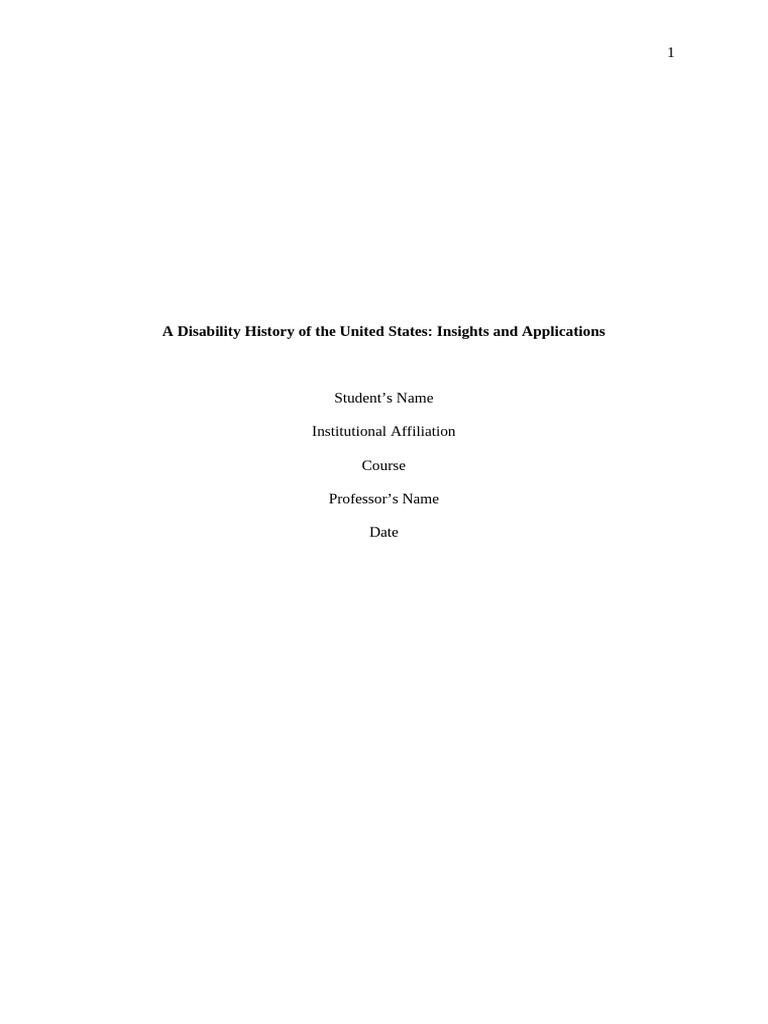 1

A Disability History of the United States: Insights and Applications

Student’s Name

Institutional Affiliation

Course

Professor’s Name

Date